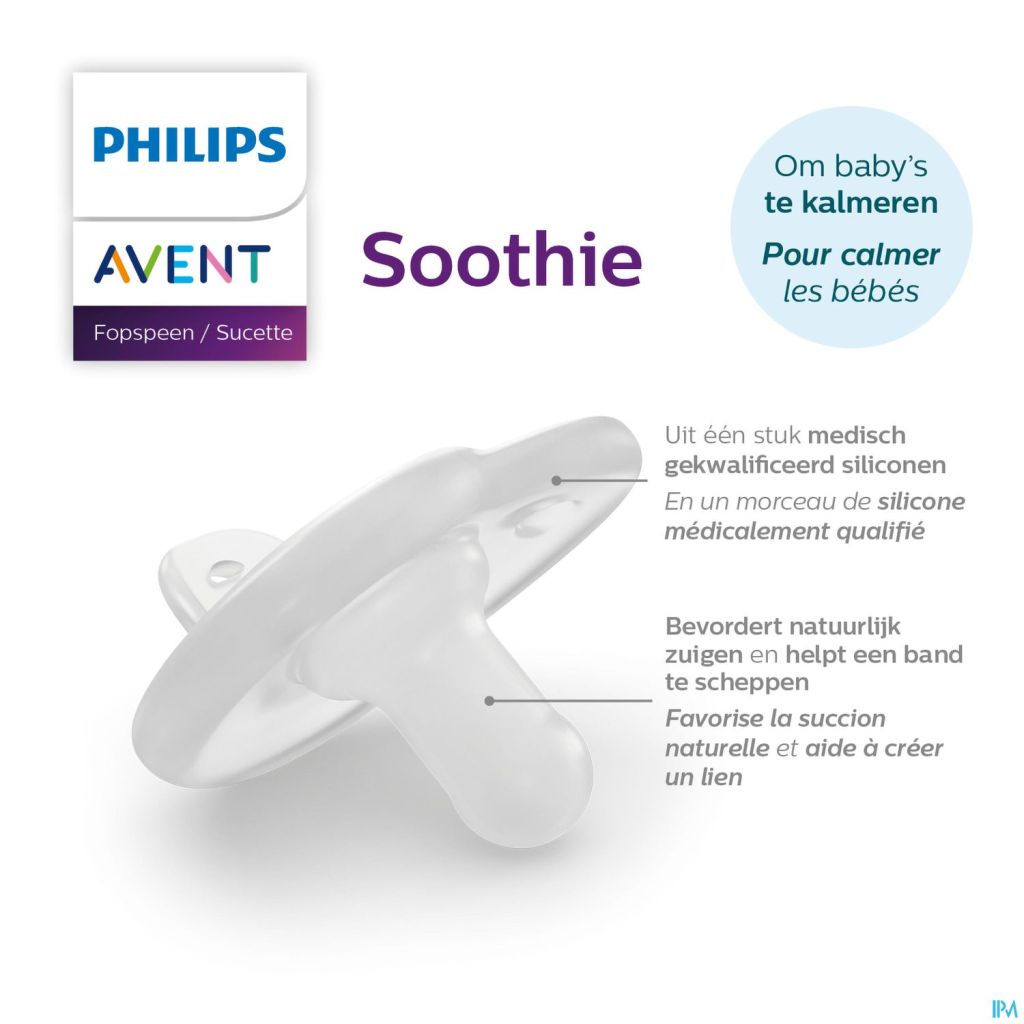 PHILIPS

AVENT

Fopspeen / Sucette

Soothie

Om baby's te kalmeren

Pour calmer les bébés

Uit één stuk medisch gekwalificeerd siliconen

En un morceau de silicone médicalement qualifié

Bevordert natuurlijk zuigen en helpt een band te scheppen

Favorise la succion naturelle et aide à créer un lien

IPM